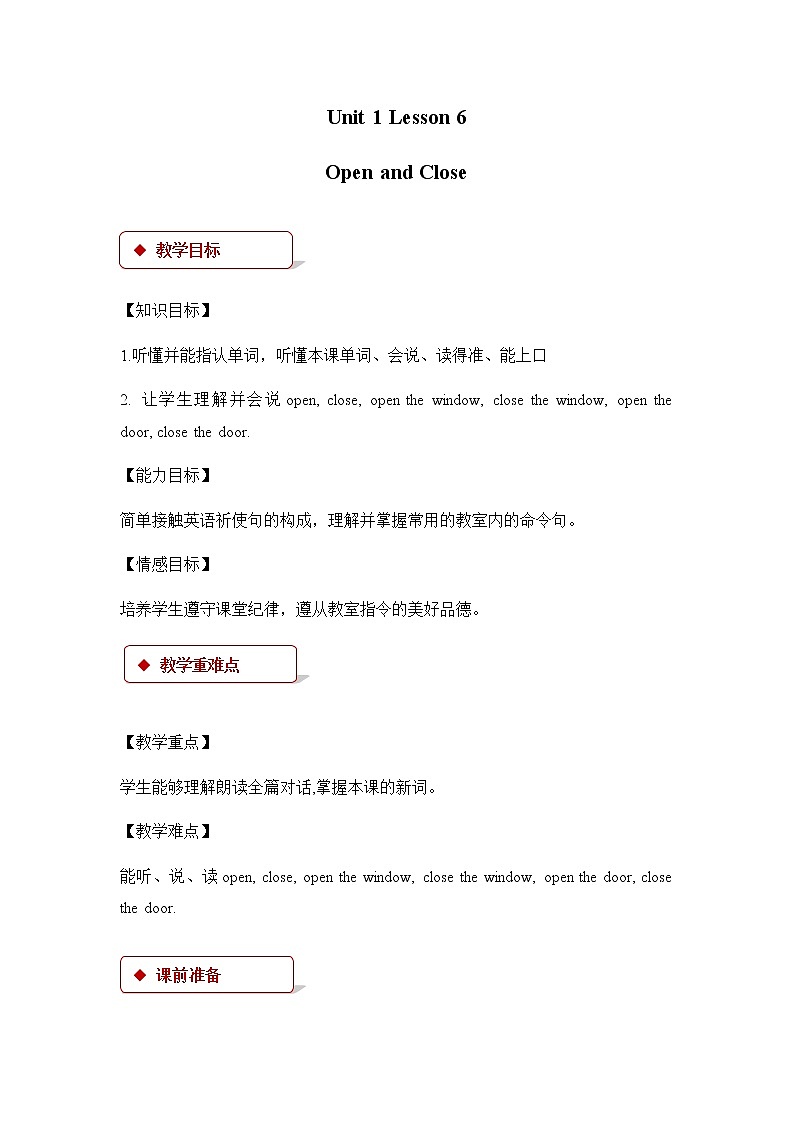 Unit 1 Lesson 6

Open and Close

◆ 教学目标

【知识目标】

1.听懂并能指认单词，听懂本课单词、会说、读得准、能上口

2. 让学生理解并会说 open, close, open the window, close the window, open the door, close the door.

【能力目标】

简单接触英语祈使句的构成，理解并掌握常用的教室内的命令句。

【情感目标】

培养学生遵守课堂纪律，遵从教室指令的美好品德。

◆ 教学重难点

【教学重点】

学生能够理解朗读全篇对话,掌握本课的新词。

【教学难点】

能听、说、读 open, close, open the window, close the window, open the door, close the door.

◆ 课前准备